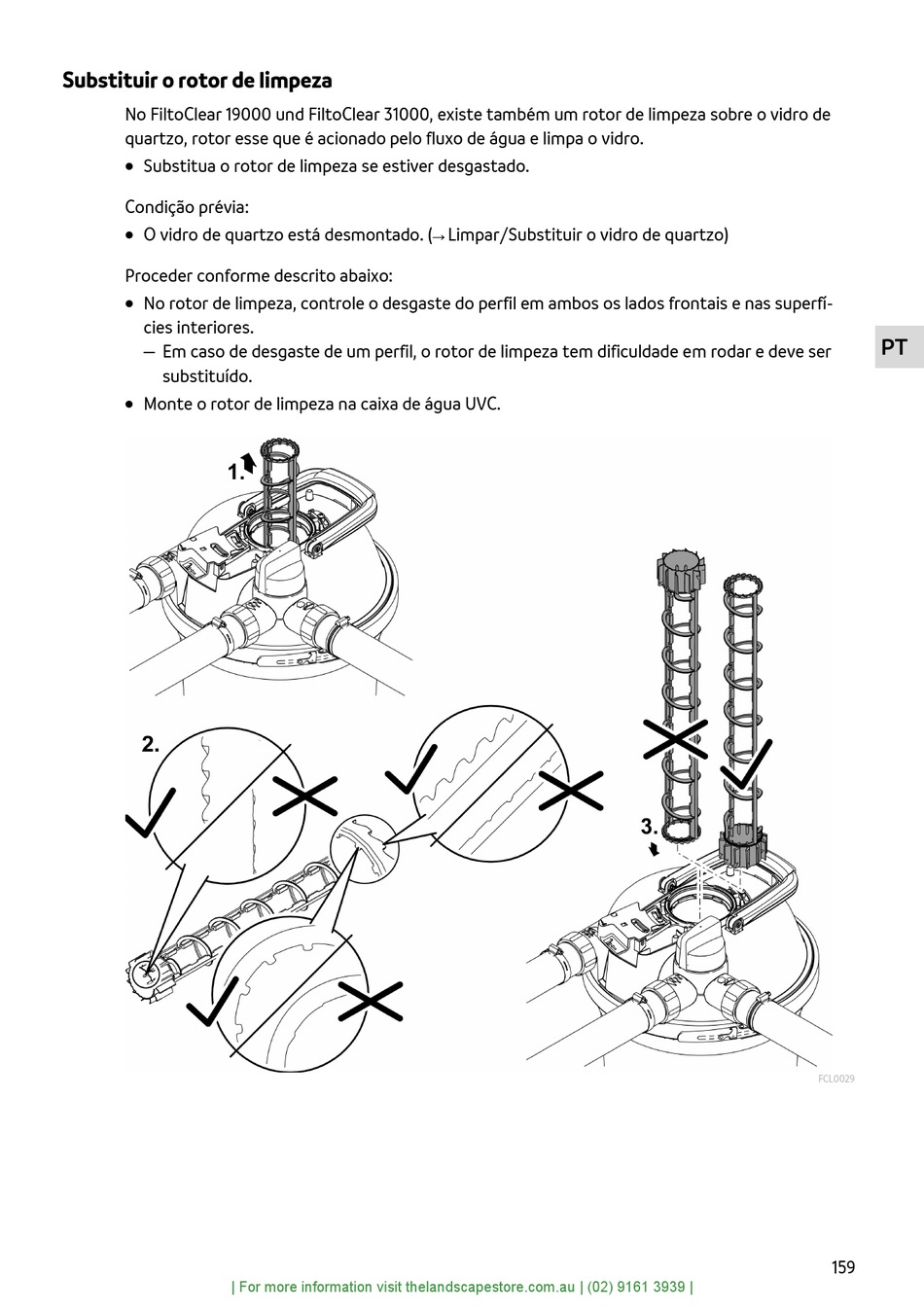 Substituir o rotor de limpeza

No FiltoClear 19000 und FiltoClear 31000, existe também um rotor de limpeza sobre o vidro de quartzo, rotor esse que é acionado pelo fluxo de água e limpa o vidro.

• Substitua o rotor de limpeza se estiver desgastado.

Condição prévia:

• O vidro de quartzo está desmontado. (→ Limpar/Substituir o vidro de quartzo)

Proceder conforme descrito abaixo:

• No rotor de limpeza, controle o desgaste do perfil em ambos os lados frontais e nas superfícies interiores.
— Em caso de desgaste de um perfil, o rotor de limpeza tem dificuldade em rodar e deve ser substituído.

• Monte o rotor de limpeza na caixa de água UVC.

PT

1.

2.

3.

FCL0029

159

| For more information visit thelandscapestore.com.au | (02) 9161 3939 |